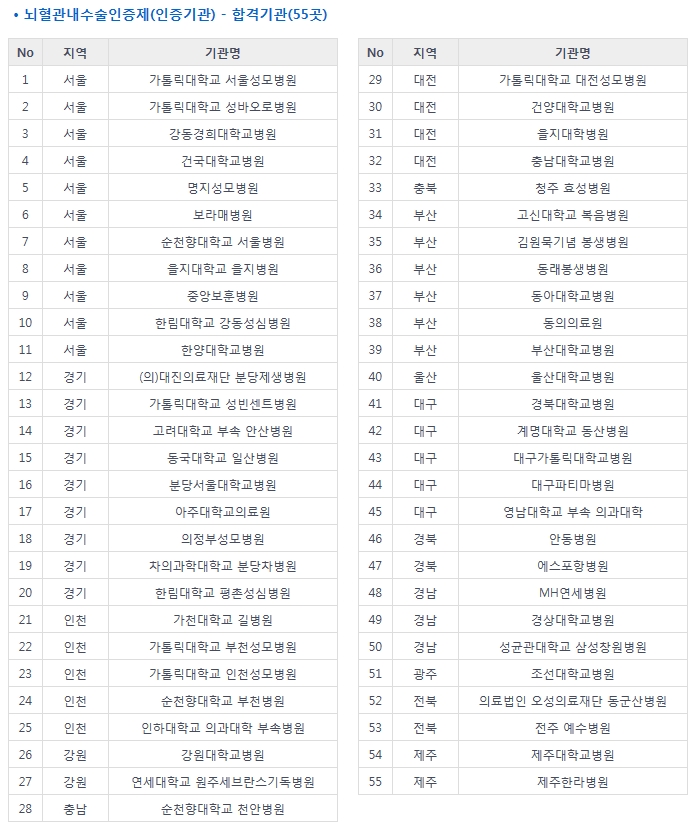 • 뇌혈관내수술인증제(인증기관) - 합격기관(55곳)

| No | 지역 | 기관명 |
|---|---|---|
| 1 | 서울 | 가톨릭대학교 서울성모병원 |
| 2 | 서울 | 가톨릭대학교 성바오로병원 |
| 3 | 서울 | 강동경희대학교병원 |
| 4 | 서울 | 건국대학교병원 |
| 5 | 서울 | 명지성모병원 |
| 6 | 서울 | 보라매병원 |
| 7 | 서울 | 순천향대학교 서울병원 |
| 8 | 서울 | 을지대학교 을지병원 |
| 9 | 서울 | 중앙보훈병원 |
| 10 | 서울 | 한림대학교 강동성심병원 |
| 11 | 서울 | 한양대학교병원 |
| 12 | 경기 | (의)대진의료재단 분당제생병원 |
| 13 | 경기 | 가톨릭대학교 성빈센트병원 |
| 14 | 경기 | 고려대학교 부속 안산병원 |
| 15 | 경기 | 동국대학교 일산병원 |
| 16 | 경기 | 분당서울대학교병원 |
| 17 | 경기 | 아주대학교의료원 |
| 18 | 경기 | 의정부성모병원 |
| 19 | 경기 | 차의과학대학교 분당차병원 |
| 20 | 경기 | 한림대학교 평촌성심병원 |
| 21 | 인천 | 가천대학교 길병원 |
| 22 | 인천 | 가톨릭대학교 부천성모병원 |
| 23 | 인천 | 가톨릭대학교 인천성모병원 |
| 24 | 인천 | 순천향대학교 부천병원 |
| 25 | 인천 | 인하대학교 의과대학 부속병원 |
| 26 | 강원 | 강원대학교병원 |
| 27 | 강원 | 연세대학교 원주세브란스기독병원 |
| 28 | 충남 | 순천향대학교 천안병원 |

| No | 지역 | 기관명 |
|---|---|---|
| 29 | 대전 | 가톨릭대학교 대전성모병원 |
| 30 | 대전 | 건양대학교병원 |
| 31 | 대전 | 을지대학병원 |
| 32 | 대전 | 충남대학교병원 |
| 33 | 충북 | 청주 효성병원 |
| 34 | 부산 | 고신대학교 복음병원 |
| 35 | 부산 | 김원묵기념 봉생병원 |
| 36 | 부산 | 동래봉생병원 |
| 37 | 부산 | 동아대학교병원 |
| 38 | 부산 | 동의의료원 |
| 39 | 부산 | 부산대학교병원 |
| 40 | 울산 | 울산대학교병원 |
| 41 | 대구 | 경북대학교병원 |
| 42 | 대구 | 계명대학교 동산병원 |
| 43 | 대구 | 대구가톨릭대학교병원 |
| 44 | 대구 | 대구파티마병원 |
| 45 | 대구 | 영남대학교 부속 의과대학 |
| 46 | 경북 | 안동병원 |
| 47 | 경북 | 에스포항병원 |
| 48 | 경남 | MH연세병원 |
| 49 | 경남 | 경상대학교병원 |
| 50 | 경남 | 성균관대학교 삼성창원병원 |
| 51 | 광주 | 조선대학교병원 |
| 52 | 전북 | 의료법인 오성의료재단 동군산병원 |
| 53 | 전북 | 전주 예수병원 |
| 54 | 제주 | 제주대학교병원 |
| 55 | 제주 | 제주한라병원 |